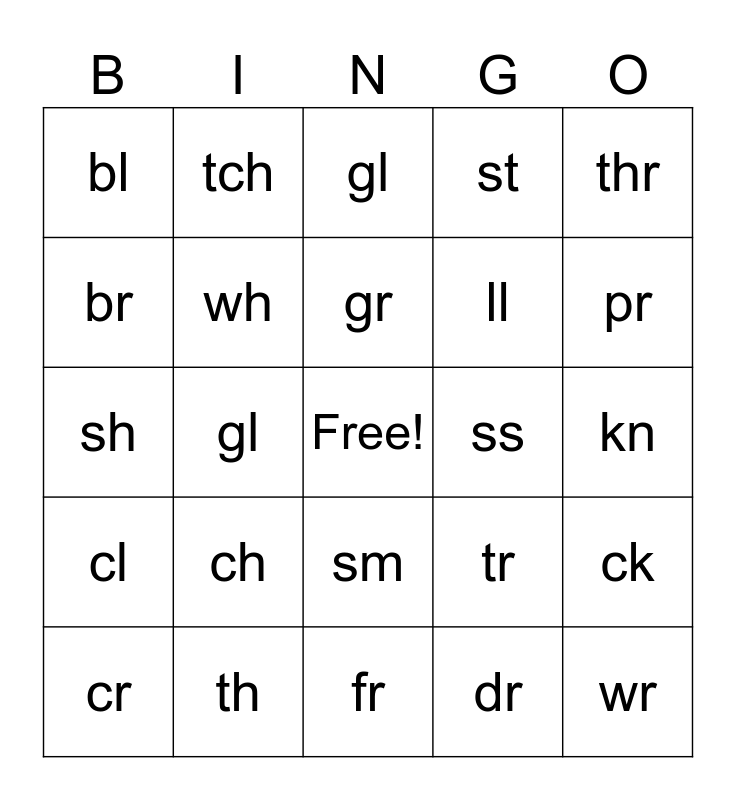 | B | I | N | G | O |
|---|---|---|---|---|
| bl | tch | gl | st | thr |
| br | wh | gr | ll | pr |
| sh | gl | Free! | ss | kn |
| cl | ch | sm | tr | ck |
| cr | th | fr | dr | wr |